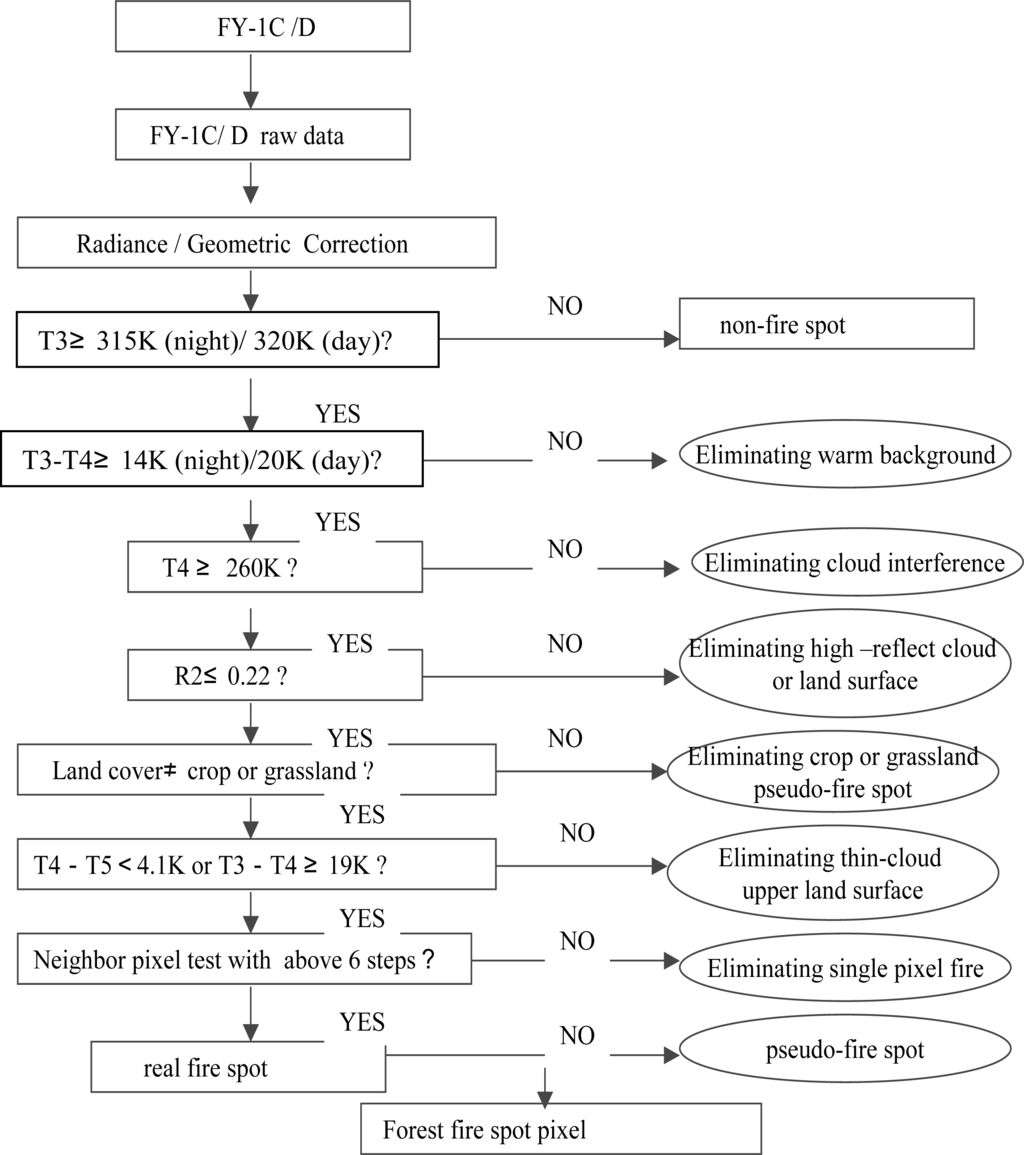 FY-1C /D

FY-1C/ D raw data

Radiance / Geometric Correction

T3≥ 315K (night)/ 320K (day)?

NO

non-fire spot

YES

T3-T4≥ 14K (night)/20K (day)?

NO

Eliminating warm background

YES

T4 ≥ 260K ?

NO

Eliminating cloud interference

YES

R2≤ 0.22 ?

NO

Eliminating high –reflect cloud or land surface

YES

Land cover≠ crop or grassland ?

NO

Eliminating crop or grassland pseudo-fire spot

YES

T4 - T5 < 4.1K or T3 - T4 ≥ 19K ?

NO

Eliminating thin-cloud upper land surface

YES

Neighbor pixel test with above 6 steps ?

NO

Eliminating single pixel fire

YES

real fire spot

NO

pseudo-fire spot

Forest fire spot pixel